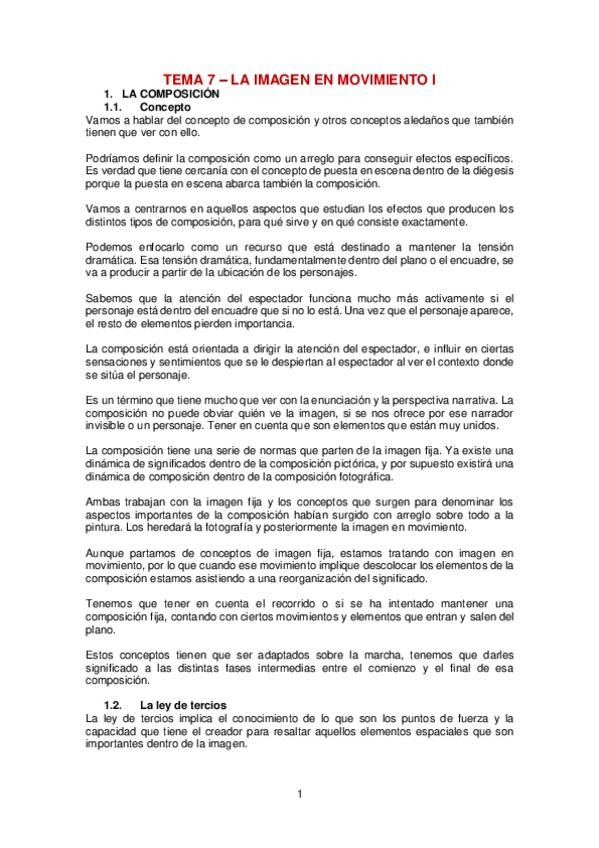 TEMA 7 – LA IMAGEN EN MOVIMIENTO I

1. LA COMPOSICIÓN

1.1. Concepto

Vamos a hablar del concepto de composición y otros conceptos aledaños que también tienen que ver con ello.

Podríamos definir la composición como un arreglo para conseguir efectos específicos. Es verdad que tiene cercanía con el concepto de puesta en escena dentro de la diégesis porque la puesta en escena abarca también la composición.

Vamos a centrarnos en aquellos aspectos que estudian los efectos que producen los distintos tipos de composición, para qué sirve y en qué consiste exactamente.

Podemos enfocarlo como un recurso que está destinado a mantener la tensión dramática. Esa tensión dramática, fundamentalmente dentro del plano o el encuadre, se va a producir a partir de la ubicación de los personajes.

Sabemos que la atención del espectador funciona mucho más activamente si el personaje está dentro del encuadre que si no lo está. Una vez que el personaje aparece, el resto de elementos pierden importancia.

La composición está orientada a dirigir la atención del espectador, e influir en ciertas sensaciones y sentimientos que se le despiertan al espectador al ver el contexto donde se sitúa el personaje.

Es un término que tiene mucho que ver con la enunciación y la perspectiva narrativa. La composición no puede obviar quién ve la imagen, si se nos ofrece por ese narrador invisible o un personaje. Tener en cuenta que son elementos que están muy unidos.

La composición tiene una serie de normas que parten de la imagen fija. Ya existe una dinámica de significados dentro de la composición pictórica, y por supuesto existirá una dinámica de composición dentro de la composición fotográfica.

Ambas trabajan con la imagen fija y los conceptos que surgen para denominar los aspectos importantes de la composición habían surgido con arreglo sobre todo a la pintura. Los heredará la fotografía y posteriormente la imagen en movimiento.

Aunque partamos de conceptos de imagen fija, estamos tratando con imagen en movimiento, por lo que cuando ese movimiento implique descolocar los elementos de la composición estamos asistiendo a una reorganización del significado.

Tenemos que tener en cuenta el recorrido o si se ha intentado mantener una composición fija, contando con ciertos movimientos y elementos que entran y salen del plano.

Estos conceptos tienen que ser adaptados sobre la marcha, tenemos que darles significado a las distintas fases intermedias entre el comienzo y el final de esa composición.

1.2. La ley de tercios

La ley de tercios implica el conocimiento de lo que son los puntos de fuerza y la capacidad que tiene el creador para resaltar aquellos elementos espaciales que son importantes dentro de la imagen.

1